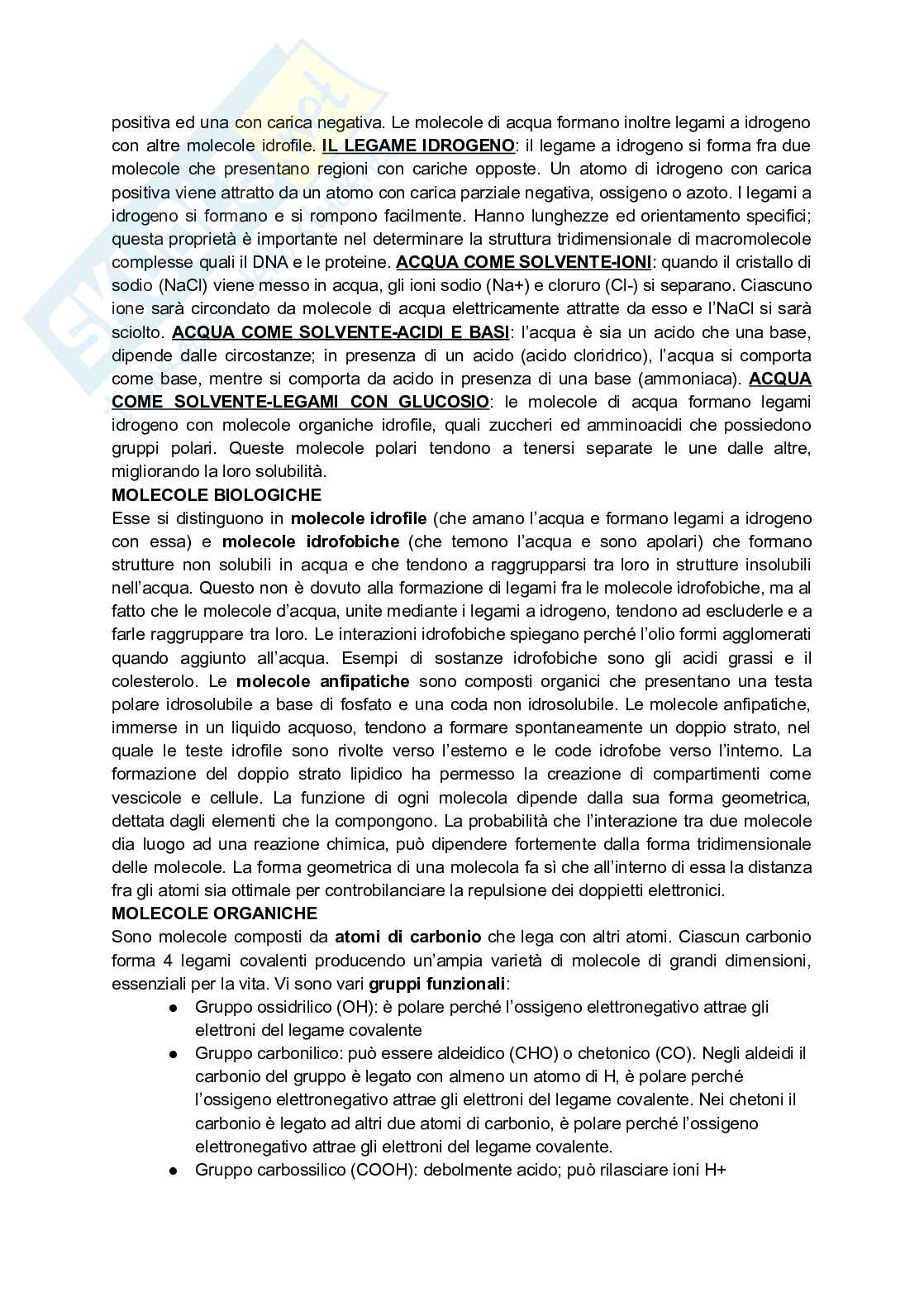 positiva ed una con carica negativa. Le molecole di acqua formano inoltre legami a idrogeno con altre molecole idrofile. IL LEGAME IDROGENO: il legame a idrogeno si forma fra due molecole che presentano regioni con cariche opposte. Un atomo di idrogeno con carica positiva viene attratto da un atomo con carica parziale negativa, ossigeno o azoto. I legami a idrogeno si formano e si rompono facilmente. Hanno lunghezze ed orientamento specifici; questa proprietà è importante nel determinare la struttura tridimensionale di macromolecole complesse quali il DNA e le proteine. ACQUA COME SOLVENTE-IONI: quando il cristallo di sodio (NaCl) viene messo in acqua, gli ioni sodio (Na+) e cloruro (Cl-) si separano. Ciascuno ione sarà circondato da molecole di acqua elettricamente attratte da esso e l'NaCl si sarà sciolto. ACQUA COME SOLVENTE-ACIDI E BASI: l'acqua è sia un acido che una base, dipende dalle circostanze; in presenza di un acido (acido cloridrico), l'acqua si comporta come base, mentre si comporta da acido in presenza di una base (ammoniaca). ACQUA COME SOLVENTE-LEGAMI CON GLUCOSIO: le molecole di acqua formano legami idrogeno con molecole organiche idrofile, quali zuccheri ed amminoacidi che possiedono gruppi polari. Queste molecole polari tendono a tenersi separate le une dalle altre, migliorando la loro solubilità.
MOLECOLE BIOLOGICHE
Esse si distinguono in molecole idrofile (che amano l'acqua e formano legami a idrogeno con essa) e molecole idrofobiche (che temono l'acqua e sono apolari) che formano strutture non solubili in acqua e che tendono a raggrupparsi tra loro in strutture insolubili nell'acqua. Questo non è dovuto alla formazione di legami fra le molecole idrofobiche, ma al fatto che le molecole d'acqua, unite mediante i legami a idrogeno, tendono ad escluderle e a farle raggruppare tra loro. Le interazioni idrofobiche spiegano perché l'olio formi agglomerati quando aggiunto all'acqua. Esempi di sostanze idrofobiche sono gli acidi grassi e il colesterolo. Le molecole anfipatiche sono composti organici che presentano una testa polare idrosolubile a base di fosfato e una coda non idrosolubile. Le molecole anfipatiche, immerse in un liquido acquoso, tendono a formare spontaneamente un doppio strato, nel quale le teste idrofile sono rivolte verso l'esterno e le code idrofobe verso l'interno. La formazione del doppio strato lipidico ha permesso la creazione di compartimenti come vescicole e cellule. La funzione di ogni molecola dipende dalla sua forma geometrica, dettata dagli elementi che la compongono. La probabilità che l'interazione tra due molecole dia luogo ad una reazione chimica, può dipendere fortemente dalla forma tridimensionale delle molecole. La forma geometrica di una molecola fa sì che all'interno di essa la distanza fra gli atomi sia ottimale per controbilanciare la repulsione dei doppietti elettronici.
MOLECOLE ORGANICHE
Sono molecole composti da atomi di carbonio che lega con altri atomi. Ciascun carbonio forma 4 legami covalenti producendo un'ampia varietà di molecole di grandi dimensioni, essenziali per la vita. Vi sono vari gruppi funzionali:
● Gruppo ossidrilico (OH): è polare perché l'ossigeno elettronegativo attrae gli elettroni del legame covalente
● Gruppo carbonilico: può essere aldeidico (CHO) o chetonico (CO). Negli aldeidi il carbonio del gruppo è legato con almeno un atomo di H, è polare perché l'ossigeno elettronegativo attrae gli elettroni del legame covalente. Nei chetoni il carbonio è legato ad altri due atomi di carbonio, è polare perché l'ossigeno elettronegativo attrae gli elettroni del legame covalente.
● Gruppo carbossilico (COOH): debolmente acido; può rilasciare ioni H+